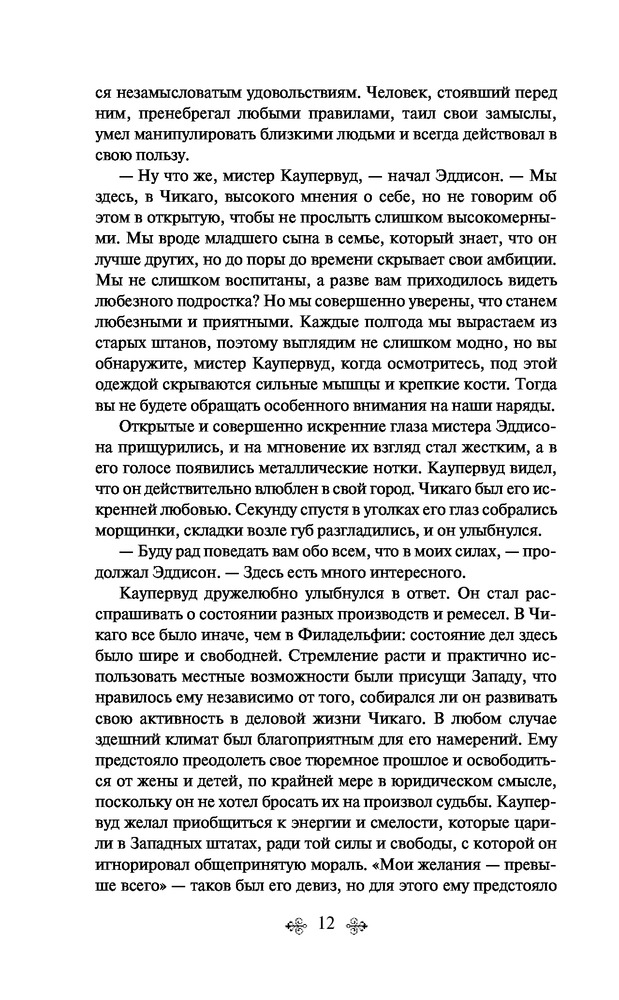 ся незамысловатым удовольствиям. Человек, стоявший перед ним, пренебрегал любыми правилами, таил свои замыслы, умел манипулировать близкими людьми и всегда действовал в свою пользу.

— Ну что же, мистер Каупервуд, — начал Эддисон. — Мы здесь, в Чикаго, высокого мнения о себе, но не говорим об этом в открытую, чтобы не прослыть слишком высокомерными. Мы вроде младшего сына в семье, который знает, что он лучше других, но до поры до времени скрывает свои амбиции. Мы не слишком воспитаны, а разве вам приходилось видеть любезного подростка? Но мы совершенно уверены, что станем любезными и приятными. Каждые полгода мы вырастаем из старых штанов, поэтому выглядим не слишком модно, но вы обнаружите, мистер Каупервуд, когда осмотритесь, под этой одеждой скрываются сильные мышцы и крепкие кости. Тогда вы не будете обращать особенного внимания на наши наряды.

Открытые и совершенно искренние глаза мистера Эддисона прищурились, и на мгновение их взгляд стал жестким, а в его голосе появились металлические нотки. Каупервуд видел, что он действительно влюблен в свой город. Чикаго был его искренней любовью. Секунду спустя в уголках его глаз собрались морщинки, складки возле губ разгладились, и он улыбнулся.

— Буду рад поведать вам обо всем, что в моих силах, — продолжал Эддисон. — Здесь есть много интересного.

Каупервуд дружелюбно улыбнулся в ответ. Он стал расспрашивать о состоянии разных производств и ремесел. В Чикаго все было иначе, чем в Филадельфии: состояние дел здесь было шире и свободней. Стремление расти и практично использовать местные возможности были присущи Западу, что нравилось ему независимо от того, собирался ли он развивать свою активность в деловой жизни Чикаго. В любом случае здешний климат был благоприятным для его намерений. Ему предстояло преодолеть свое тюремное прошлое и освободиться от жены и детей, по крайней мере в юридическом смысле, поскольку он не хотел бросать их на произвол судьбы. Каупервуд желал приобщиться к энергии и смелости, которые царили в Западных штатах, ради той силы и свободы, с которой он игнорировал общепринятую мораль. «Мои желания — превыше всего» — таков был его девиз, но для этого ему предстояло

12